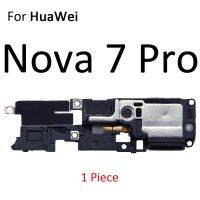 For HuaWei

Nova 7 Pro

1 Piece